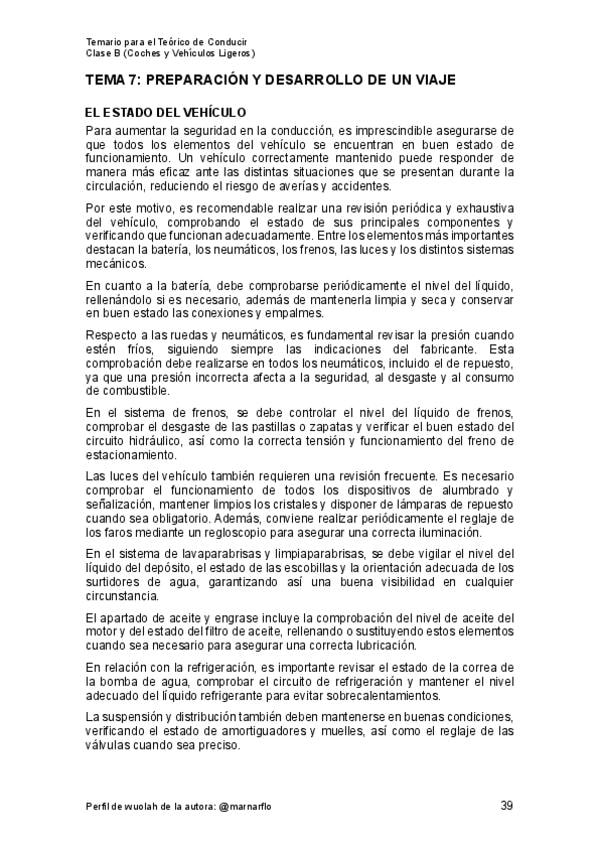 Temario para el Teórico de Conducir
Clase B (Coches y Vehículos Ligeros)

TEMA 7: PREPARACIÓN Y DESARROLLO DE UN VIAJE

EL ESTADO DEL VEHÍCULO

Para aumentar la seguridad en la conducción, es imprescindible asegurarse de que todos los elementos del vehículo se encuentran en buen estado de funcionamiento. Un vehículo correctamente mantenido puede responder de manera más eficaz ante las distintas situaciones que se presentan durante la circulación, reduciendo el riesgo de averías y accidentes.

Por este motivo, es recomendable realizar una revisión periódica y exhaustiva del vehículo, comprobando el estado de sus principales componentes y verificando que funcionan adecuadamente. Entre los elementos más importantes destacan la batería, los neumáticos, los frenos, las luces y los distintos sistemas mecánicos.

En cuanto a la batería, debe comprobarse periódicamente el nivel del líquido, rellenándolo si es necesario, además de mantenerla limpia y seca y conservar en buen estado las conexiones y empalmes.

Respecto a las ruedas y neumáticos, es fundamental revisar la presión cuando estén fríos, siguiendo siempre las indicaciones del fabricante. Esta comprobación debe realizarse en todos los neumáticos, incluido el de repuesto, ya que una presión incorrecta afecta a la seguridad, al desgaste y al consumo de combustible.

En el sistema de frenos, se debe controlar el nivel del líquido de frenos, comprobar el desgaste de las pastillas o zapatas y verificar el buen estado del circuito hidráulico, así como la correcta tensión y funcionamiento del freno de estacionamiento.

Las luces del vehículo también requieren una revisión frecuente. Es necesario comprobar el funcionamiento de todos los dispositivos de alumbrado y señalización, mantener limpios los cristales y disponer de lámparas de repuesto cuando sea obligatorio. Además, conviene realizar periódicamente el reglaje de los faros mediante un regloscopio para asegurar una correcta iluminación.

En el sistema de lavaparabrisas y limpiaparabrisas, se debe vigilar el nivel del líquido del depósito, el estado de las escobillas y la orientación adecuada de los surtidores de agua, garantizando así una buena visibilidad en cualquier circunstancia.

El apartado de aceite y engrase incluye la comprobación del nivel de aceite del motor y del estado del filtro de aceite, rellenando o sustituyendo estos elementos cuando sea necesario para asegurar una correcta lubricación.

En relación con la refrigeración, es importante revisar el estado de la correa de la bomba de agua, comprobar el circuito de refrigeración y mantener el nivel adecuado del líquido refrigerante para evitar sobrecalentamientos.

La suspensión y distribución también deben mantenerse en buenas condiciones, verificando el estado de amortiguadores y muelles, así como el reglaje de las válvulas cuando sea preciso.

Perfil de wuolah de la autora: @marnarflo 39